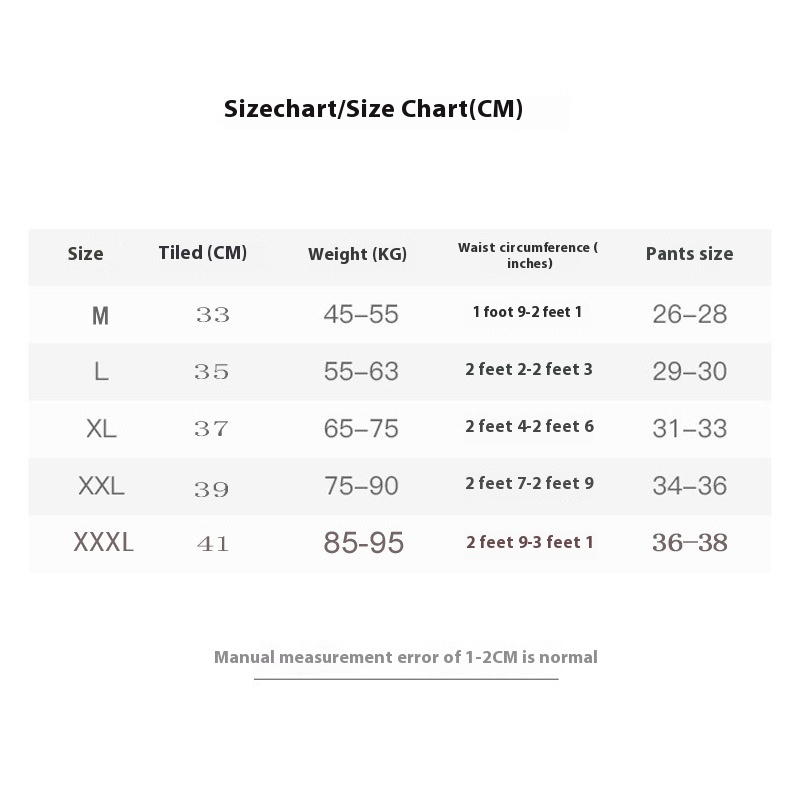 Sizechart/Size Chart(CM)

| Size | Tiled (CM) | Weight (KG) | Waist circumference ( inches) | Pants size |
|---|---|---|---|---|
| M | 33 | 45–55 | 1 foot 9-2 feet 1 | 26–28 |
| L | 35 | 55–63 | 2 feet 2-2 feet 3 | 29–30 |
| XL | 37 | 65–75 | 2 feet 4-2 feet 6 | 31–33 |
| XXL | 39 | 75–90 | 2 feet 7-2 feet 9 | 34–36 |
| XXXL | 41 | 85-95 | 2 feet 9-3 feet 1 | 36–38 |

Manual measurement error of 1-2CM is normal